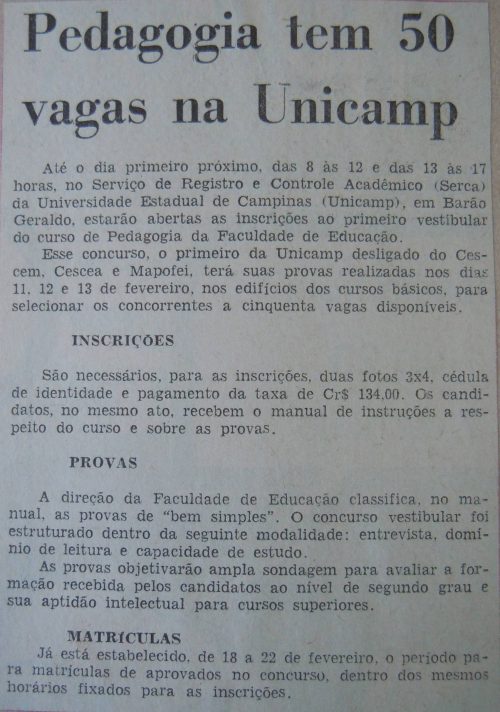 Pedagogia tem 50 vagas na Unicamp

Até o dia primeiro próximo, das 8 às 12 e das 13 às 17 horas, no Serviço de Registro e Controle Acadêmico (Serca) da Universidade Estadual de Campinas (Unicamp), em Barão Geraldo, estarão abertas as inscrições ao primeiro vestibular do curso de Pedagogia da Faculdade de Educação.

Esse concurso, o primeiro da Unicamp desligado do Cescem, Cescea e Mapofei, terá suas provas realizadas nos dias 11, 12 e 13 de fevereiro, nos edifícios dos cursos básicos, para selecionar os concorrentes a cinquenta vagas disponíveis.

INSCRIÇÕES

São necessários, para as inscrições, duas fotos 3x4, cédula de identidade e pagamento da taxa de Cr$ 134,00. Os candidatos, no mesmo ato, recebem o manual de instruções a respeito do curso e sobre as provas.

PROVAS

A direção da Faculdade de Educação classifica, no manual, as provas de "bem simples". O concurso vestibular foi estruturado dentro da seguinte modalidade: entrevista, domínio de leitura e capacidade de estudo.

As provas objetivarão ampla sondagem para avaliar a formação recebida pelos candidatos ao nível de segundo grau e sua aptidão intelectual para cursos superiores.

MATRÍCULAS

Já está estabelecido, de 18 a 22 de fevereiro, o período para matrículas de aprovados no concurso, dentro dos mesmos horários fixados para as inscrições.